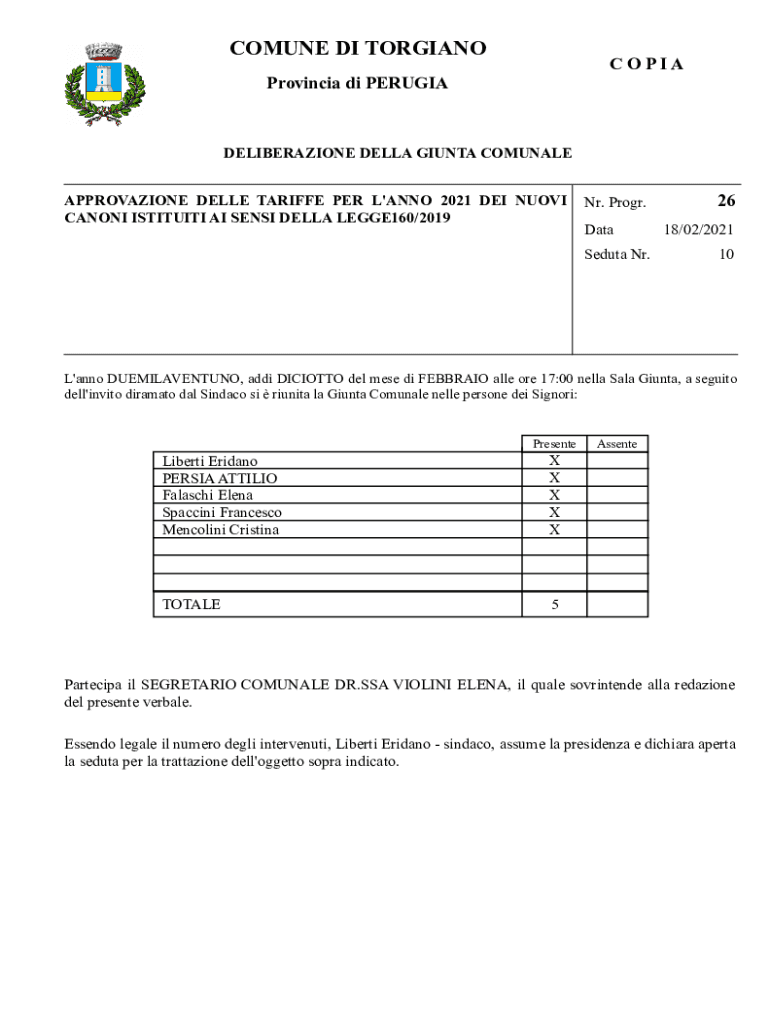 COMUNE DI TORGIANO

Provincia di PERUGIA

C O P I A

DELIBERAZIONE DELLA GIUNTA COMUNALE

APPROVAZIONE DELLE TARIFFE PER L'ANNO 2021 DEI NUOVI CANONI ISTITUITI AI SENSI DELLA LEGGE160/2019

Nr. Progr. 26

Data 18/02/2021

Seduta Nr. 10

L'anno DUEMILAVENTUNO, addì DICIOTTO del mese di FEBBRAIO alle ore 17:00 nella Sala Giunta, a seguito dell'invito diramato dal Sindaco si è riunita la Giunta Comunale nelle persone dei Signori:

| | Presente | Assente |
|---|---|---|
| Liberti Eridano | X | |
| PERSIA ATTILIO | X | |
| Falaschi Elena | X | |
| Spaccini Francesco | X | |
| Mencolini Cristina | X | |
| | | |
| | | |
| | | |
| TOTALE | 5 | |

Partecipa il SEGRETARIO COMUNALE DR.SSA VIOLINI ELENA, il quale sovrintende alla redazione del presente verbale.

Essendo legale il numero degli intervenuti, Liberti Eridano - sindaco, assume la presidenza e dichiara aperta la seduta per la trattazione dell'oggetto sopra indicato.